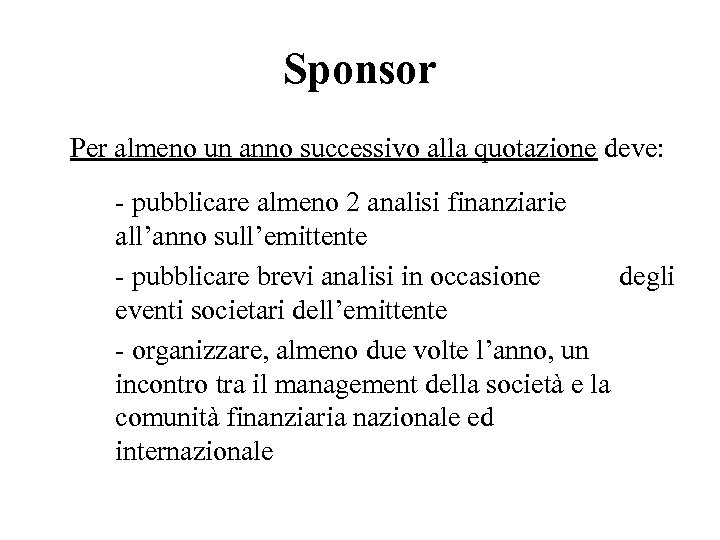 Sponsor

Per almeno un anno successivo alla quotazione deve:

- pubblicare almeno 2 analisi finanziarie all’anno sull’emittente

- pubblicare brevi analisi in occasione degli eventi societari dell’emittente

- organizzare, almeno due volte l’anno, un incontro tra il management della società e la comunità finanziaria nazionale ed internazionale